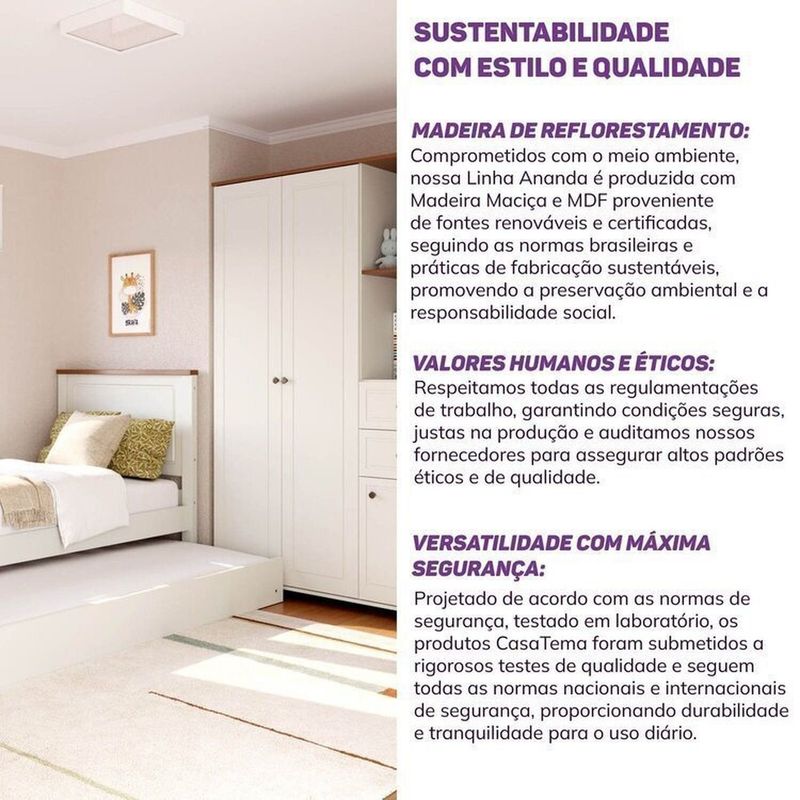 SUSTENTABILIDADE COM ESTILO E QUALIDADE

MADEIRA DE REFLORESTAMENTO:
Comprometidos com o meio ambiente, nossa Linha Ananda é produzida com Madeira Maciça e MDF proveniente de fontes renováveis e certificadas, seguindo as normas brasileiras e práticas de fabricação sustentáveis, promovendo a preservação ambiental e a responsabilidade social.

VALORES HUMANOS E ÉTICOS:
Respeitamos todas as regulamentações de trabalho, garantindo condições seguras, justas na produção e auditamos nossos fornecedores para assegurar altos padrões éticos e de qualidade.

VERSATILIDADE COM MÁXIMA SEGURANÇA:
Projetado de acordo com as normas de segurança, testado em laboratório, os produtos CasaTema foram submetidos a rigorosos testes de qualidade e seguem todas as normas nacionais e internacionais de segurança, proporcionando durabilidade e tranquilidade para o uso diário.